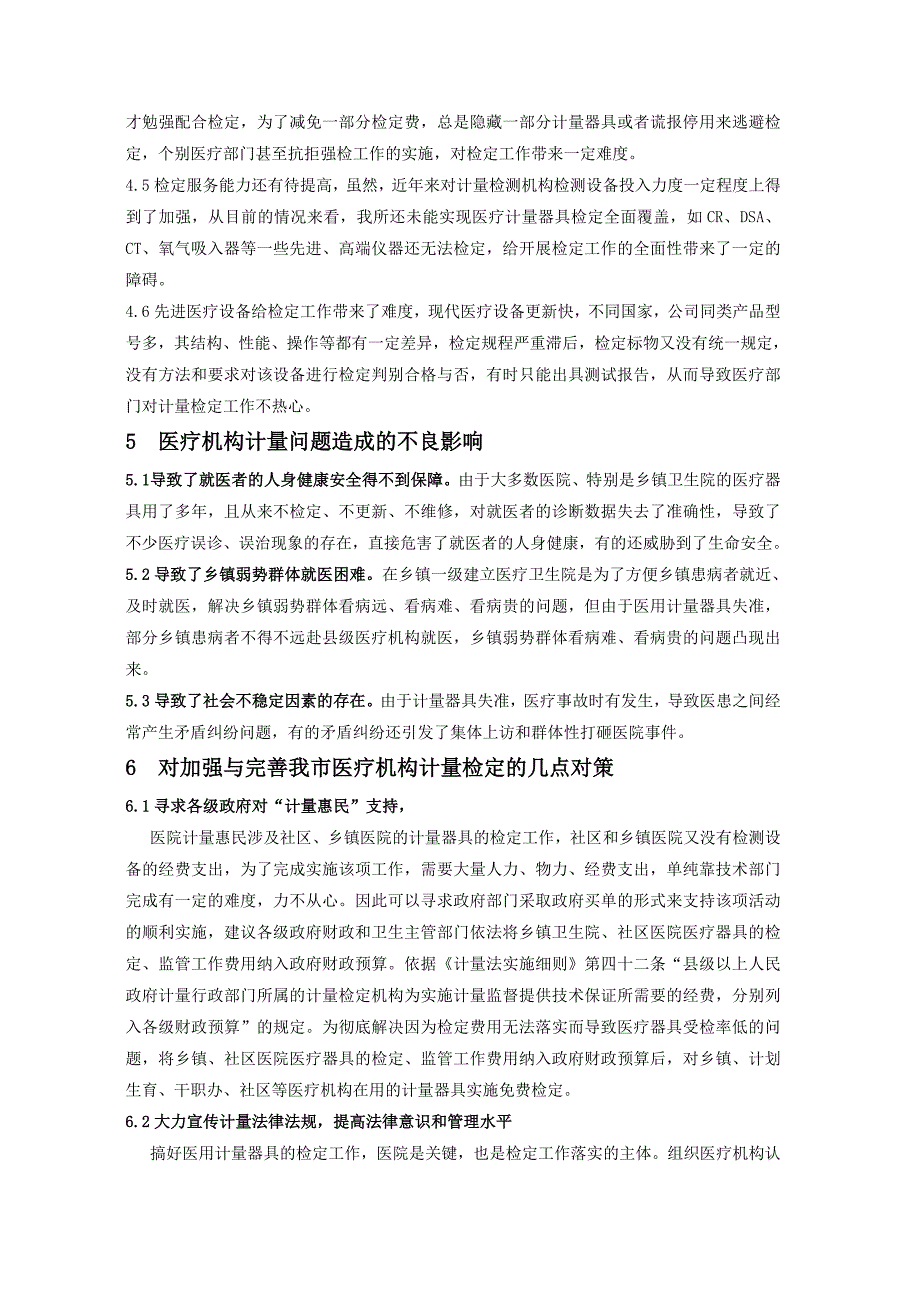 才勉强配合检定，为了减免一部分检定费，总是隐藏一部分计量器具或者谎报停用来逃避检定，个别医疗部门甚至抗拒强检工作的实施，对检定工作带来一定难度。

4.5 检定服务能力还有待提高，虽然，近年来对计量检测机构检测设备投入力度一定程度上得到了加强，从目前的情况来看，我所还未能实现医疗计量器具检定全面覆盖，如 CR、DSA、CT、氧气吸入器等一些先进、高端仪器还无法检定，给开展检定工作的全面性带来了一定的障碍。

4.6 先进医疗设备给检定工作带来了难度，现代医疗设备更新快，不同国家，公司同类产品型号多，其结构、性能、操作等都有一定差异，检定规程严重滞后，检定标物又没有统一规定，没有方法和要求对该设备进行检定判别合格与否，有时只能出具测试报告，从而导致医疗部门对计量检定工作不热心。

5 医疗机构计量问题造成的不良影响

5.1 导致了就医者的人身健康安全得不到保障。由于大多数医院、特别是乡镇卫生院的医疗器具用了多年，且从来不检定、不更新、不维修，对就医者的诊断数据失去了准确性，导致了不少医疗误诊、误治现象的存在，直接危害了就医者的人身健康，有的还威胁到了生命安全。

5.2 导致了乡镇弱势群体就医困难。在乡镇一级建立医疗卫生院是为了方便乡镇患病者就近、及时就医，解决乡镇弱势群体看病远、看病难、看病贵的问题，但由于医用计量器具失准，部分乡镇患病者不得不远赴县级医疗机构就医，乡镇弱势群体看病难、看病贵的问题凸现出来。

5.3 导致了社会不稳定因素的存在。由于计量器具失准，医疗事故时有发生，导致医患之间经常产生矛盾纠纷问题，有的矛盾纠纷还引发了集体上访和群体性打砸医院事件。

6 对加强与完善我市医疗机构计量检定的几点对策

6.1 寻求各级政府对“计量惠民”支持，

医院计量惠民涉及社区、乡镇医院的计量器具的检定工作，社区和乡镇医院又没有检测设备的经费支出，为了完成实施该项工作，需要大量人力、物力、经费支出，单纯靠技术部门完成有一定的难度，力不从心。因此可以寻求政府部门采取政府买单的形式来支持该项活动的顺利实施，建议各级政府财政和卫生主管部门依法将乡镇卫生院、社区医院医疗器具的检定、监管工作费用纳入政府财政预算。依据《计量法实施细则》第四十二条“县级以上人民政府计量行政部门所属的计量检定机构为实施计量监督提供技术保证所需要的经费，分别列入各级财政预算”的规定。为彻底解决因为检定费用无法落实而导致医疗器具受检率低的问题，将乡镇、社区医院医疗器具的检定、监管工作费用纳入政府财政预算后，对乡镇、计划生育、干职办、社区等医疗机构在用的计量器具实施免费检定。

6.2 大力宣传计量法律法规，提高法律意识和管理水平

搞好医用计量器具的检定工作，医院是关键，也是检定工作落实的主体。组织医疗机构认